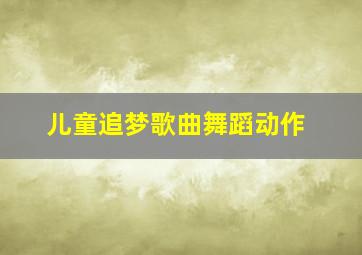 儿童追梦歌曲舞蹈动作